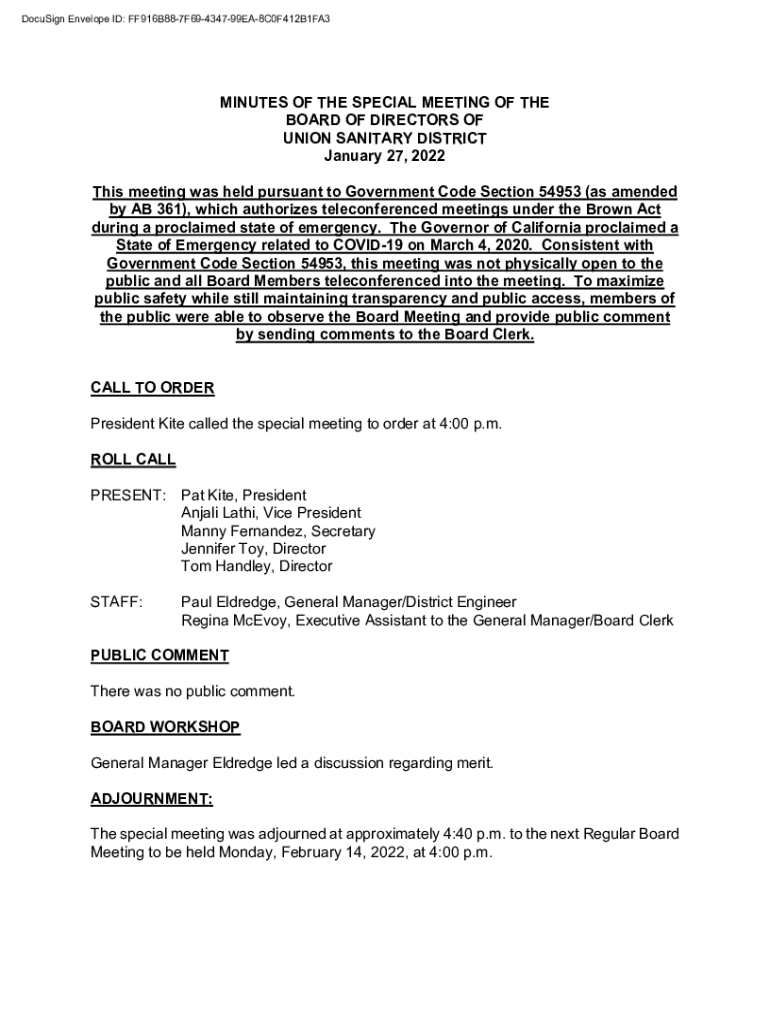 DocuSign Envelope ID: FF916B88-7F69-4347-99EA-8C0F412B1FA3

MINUTES OF THE SPECIAL MEETING OF THE
BOARD OF DIRECTORS OF
UNION SANITARY DISTRICT
January 27, 2022

This meeting was held pursuant to Government Code Section 54953 (as amended by AB 361), which authorizes teleconferenced meetings under the Brown Act during a proclaimed state of emergency. The Governor of California proclaimed a State of Emergency related to COVID-19 on March 4, 2020. Consistent with Government Code Section 54953, this meeting was not physically open to the public and all Board Members teleconferenced into the meeting. To maximize public safety while still maintaining transparency and public access, members of the public were able to observe the Board Meeting and provide public comment by sending comments to the Board Clerk.

CALL TO ORDER

President Kite called the special meeting to order at 4:00 p.m.

ROLL CALL

PRESENT: Pat Kite, President
Anjali Lathi, Vice President
Manny Fernandez, Secretary
Jennifer Toy, Director
Tom Handley, Director

STAFF: Paul Eldredge, General Manager/District Engineer
Regina McEvoy, Executive Assistant to the General Manager/Board Clerk

PUBLIC COMMENT

There was no public comment.

BOARD WORKSHOP

General Manager Eldredge led a discussion regarding merit.

ADJOURNMENT:

The special meeting was adjourned at approximately 4:40 p.m. to the next Regular Board Meeting to be held Monday, February 14, 2022, at 4:00 p.m.